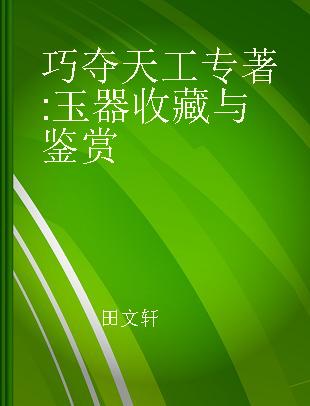 巧夺天工专著:玉器收藏与鉴赏

田文轩